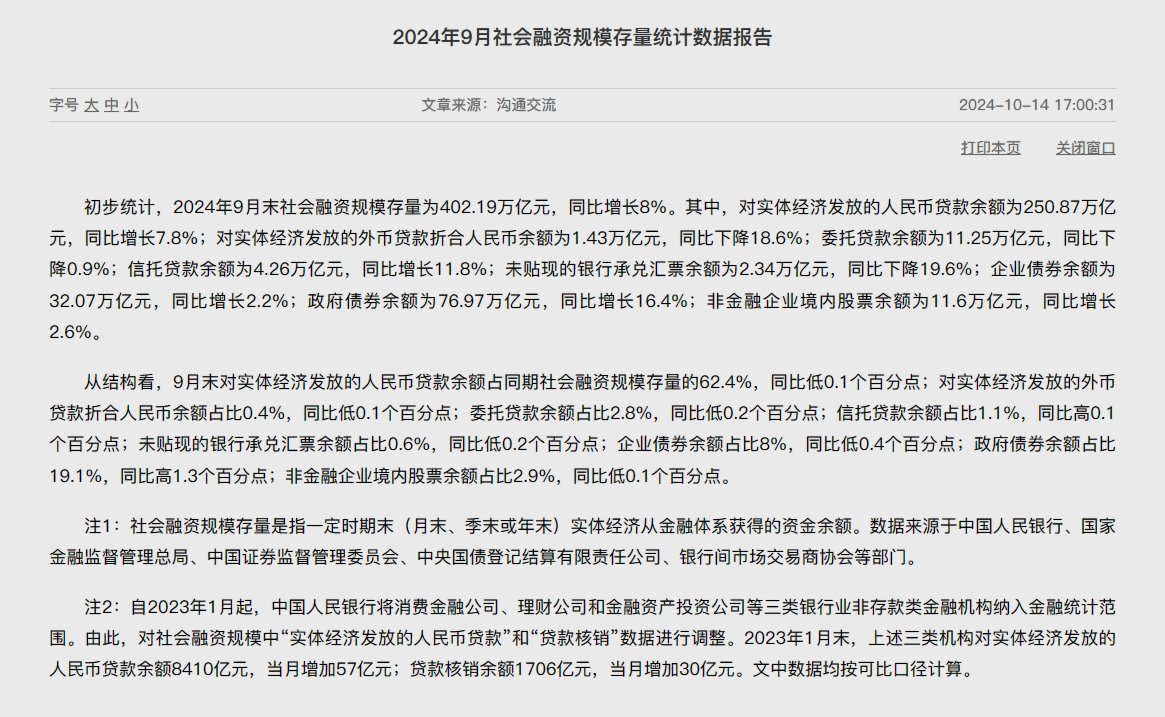 2024年9月社会融资规模存量统计数据报告

字号 大 中 小

文章来源：沟通交流

2024-10-14 17:00:31

打印本页

关闭窗口

初步统计，2024年9月末社会融资规模存量为402.19万亿元，同比增长8%。其中，对实体经济发放的人民币贷款余额为250.87万亿元，同比增长7.8%；对实体经济发放的外币贷款折合人民币余额为1.43万亿元，同比下降18.6%；委托贷款余额为11.25万亿元，同比下降0.9%；信托贷款余额为4.26万亿元，同比增长11.8%；未贴现的银行承兑汇票余额为2.34万亿元，同比下降19.6%；企业债券余额为32.07万亿元，同比增长2.2%；政府债券余额为76.97万亿元，同比增长16.4%；非金融企业境内股票余额为11.6万亿元，同比增长2.6%。

从结构看，9月末对实体经济发放的人民币贷款余额占同期社会融资规模存量的62.4%，同比低0.1个百分点；对实体经济发放的外币贷款折合人民币余额占比0.4%，同比低0.1个百分点；委托贷款余额占比2.8%，同比低0.2个百分点；信托贷款余额占比1.1%，同比高0.1个百分点；未贴现的银行承兑汇票余额占比0.6%，同比低0.2个百分点；企业债券余额占比8%，同比低0.4个百分点；政府债券余额占比19.1%，同比高1.3个百分点；非金融企业境内股票余额占比2.9%，同比低0.1个百分点。

注1：社会融资规模存量是指一定时期末（月末、季末或年末）实体经济从金融体系获得的资金余额。数据来源于中国人民银行、国家金融监督管理总局、中国证券监督管理委员会、中央国债登记结算有限责任公司、银行间市场交易商协会等部门。

注2：自2023年1月起，中国人民银行将消费金融公司、理财公司和金融资产投资公司等三类银行业非存款类金融机构纳入金融统计范围。由此，对社会融资规模中“实体经济发放的人民币贷款”和“贷款核销”数据进行调整。2023年1月末，上述三类机构对实体经济发放的人民币贷款余额8410亿元，当月增加57亿元；贷款核销余额1706亿元，当月增加30亿元。文中数据均按可比口径计算。